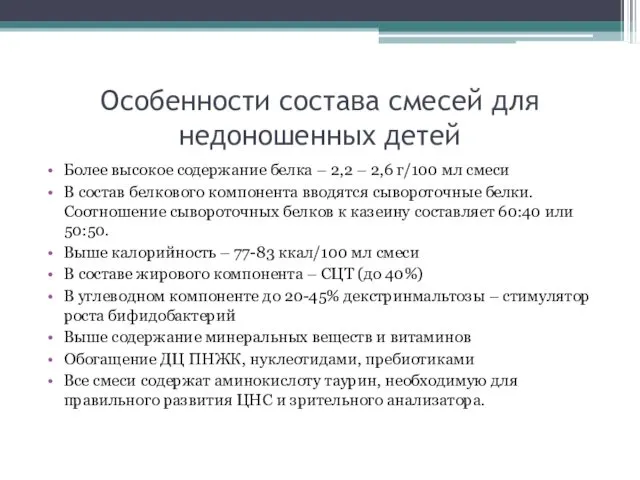 Особенности состава смесей для недоношенных детей

• Более высокое содержание белка – 2,2 – 2,6 г/100 мл смеси
• В состав белкового компонента вводятся сывороточные белки. Соотношение сывороточных белков к казеину составляет 60:40 или 50:50.
• Выше калорийность – 77-83 ккал/100 мл смеси
• В составе жирового компонента – СЦТ (до 40%)
• В углеводном компоненте до 20-45% декстринмальтозы – стимулятор роста бифидобактерий
• Выше содержание минеральных веществ и витаминов
• Обогащение ДЦ ПНЖК, нуклеотидами, пребиотиками
• Все смеси содержат аминокислоту таурин, необходимую для правильного развития ЦНС и зрительного анализатора.